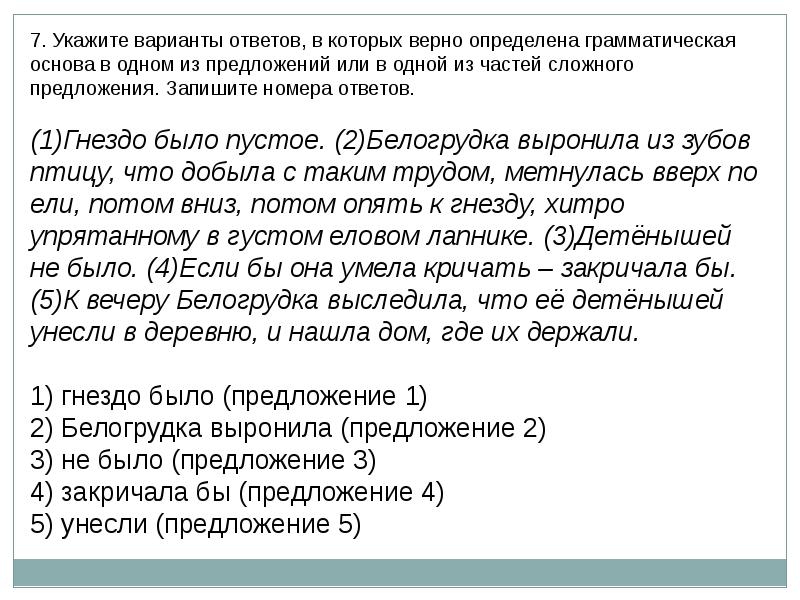 7. Укажите варианты ответов, в которых верно определена грамматическая основа в одном из предложений или в одной из частей сложного предложения. Запишите номера ответов.

(1)Гнездо было пустое. (2)Белогрудка выронила из зубов птицу, что добыла с таким трудом, метнулась вверх по ели, потом вниз, потом опять к гнезду, хитро упрятанному в густом еловом лапнике. (3)Детёнышей не было. (4)Если бы она умела кричать – закричала бы. (5)К вечеру Белогрудка выследила, что её детёнышей унесли в деревню, и нашла дом, где их держали.

1) гнездо было (предложение 1)
2) Белогрудка выронила (предложение 2)
3) не было (предложение 3)
4) закричала бы (предложение 4)
5) унесли (предложение 5)